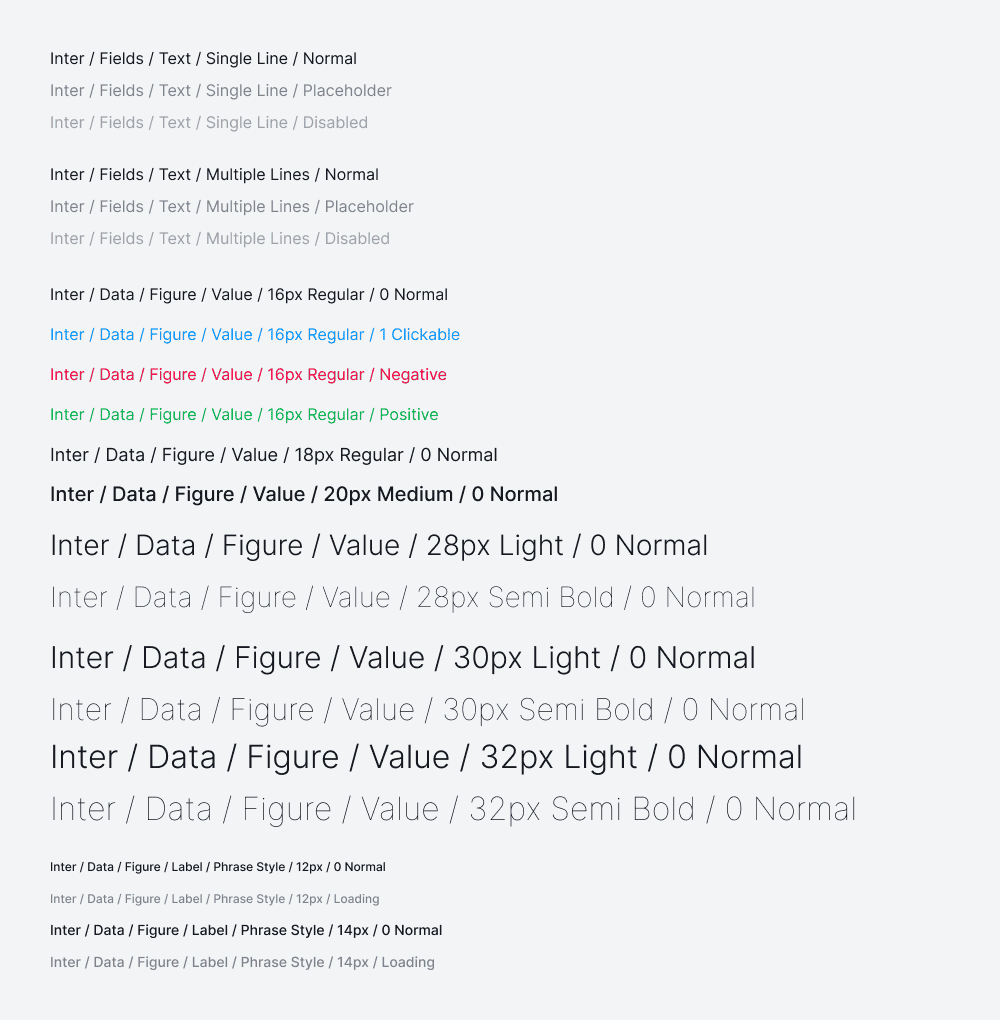 Inter / Fields / Text / Single Line / Normal
Inter / Fields / Text / Single Line / Placeholder
Inter / Fields / Text / Single Line / Disabled

Inter / Fields / Text / Multiple Lines / Normal
Inter / Fields / Text / Multiple Lines / Placeholder
Inter / Fields / Text / Multiple Lines / Disabled

Inter / Data / Figure / Value / 16px Regular / 0 Normal

Inter / Data / Figure / Value / 16px Regular / 1 Clickable

Inter / Data / Figure / Value / 16px Regular / Negative

Inter / Data / Figure / Value / 16px Regular / Positive

Inter / Data / Figure / Value / 18px Regular / 0 Normal

Inter / Data / Figure / Value / 20px Medium / 0 Normal

Inter / Data / Figure / Value / 28px Light / 0 Normal

Inter / Data / Figure / Value / 28px Semi Bold / 0 Normal

Inter / Data / Figure / Value / 30px Light / 0 Normal

Inter / Data / Figure / Value / 30px Semi Bold / 0 Normal

Inter / Data / Figure / Value / 32px Light / 0 Normal

Inter / Data / Figure / Value / 32px Semi Bold / 0 Normal

Inter / Data / Figure / Label / Phrase Style / 12px / 0 Normal

Inter / Data / Figure / Label / Phrase Style / 12px / Loading

Inter / Data / Figure / Label / Phrase Style / 14px / 0 Normal

Inter / Data / Figure / Label / Phrase Style / 14px / Loading